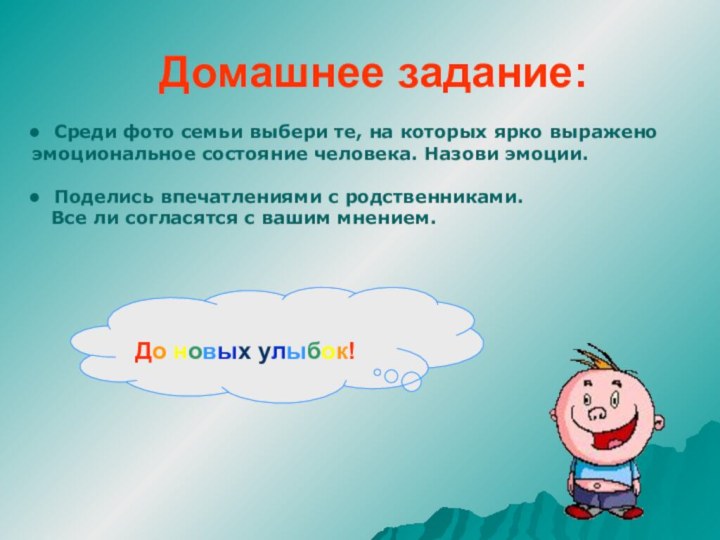 Домашнее задание:

• Среди фото семьи выбери те, на которых ярко выражено эмоциональное состояние человека. Назови эмоции.

• Поделись впечатлениями с родственниками. Все ли согласятся с вашим мнением.

До новых улыбок!